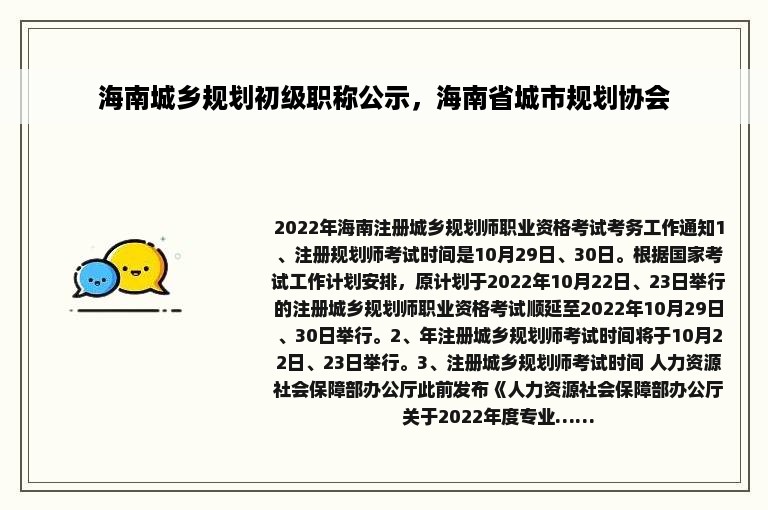 海南城乡规划初级职称公示，海南省城市规划协会

2022年海南注册城乡规划师职业资格考试考务工作通知1、注册规划师考试时间是10月29日、30日。根据国家考试工作计划安排，原计划于2022年10月22日、23日举行的注册城乡规划师职业资格考试顺延至2022年10月29日、30日举行。2、年注册城乡规划师考试时间将于10月22日、23日举行。3、注册城乡规划师考试时间 人力资源社会保障部办公厅此前发布《人力资源社会保障部办公厅关于2022年度专业......